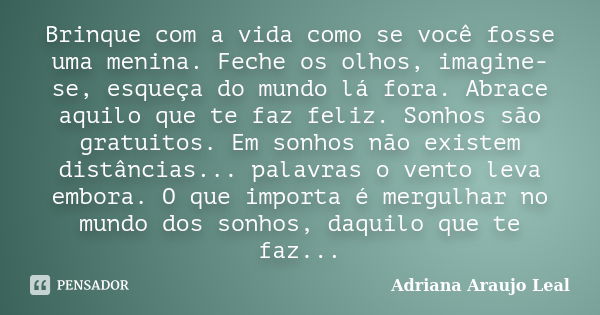 Brinque com a vida como se você fosse uma menina. Feche os olhos, imagine-se, esqueça do mundo lá fora. Abrace aquilo que te faz feliz. Sonhos são gratuitos. Em sonhos não existem distâncias... palavras o vento leva embora. O que importa é mergulhar no mundo dos sonhos, daquilo que te faz...

PENSADOR

Adriana Araujo Leal